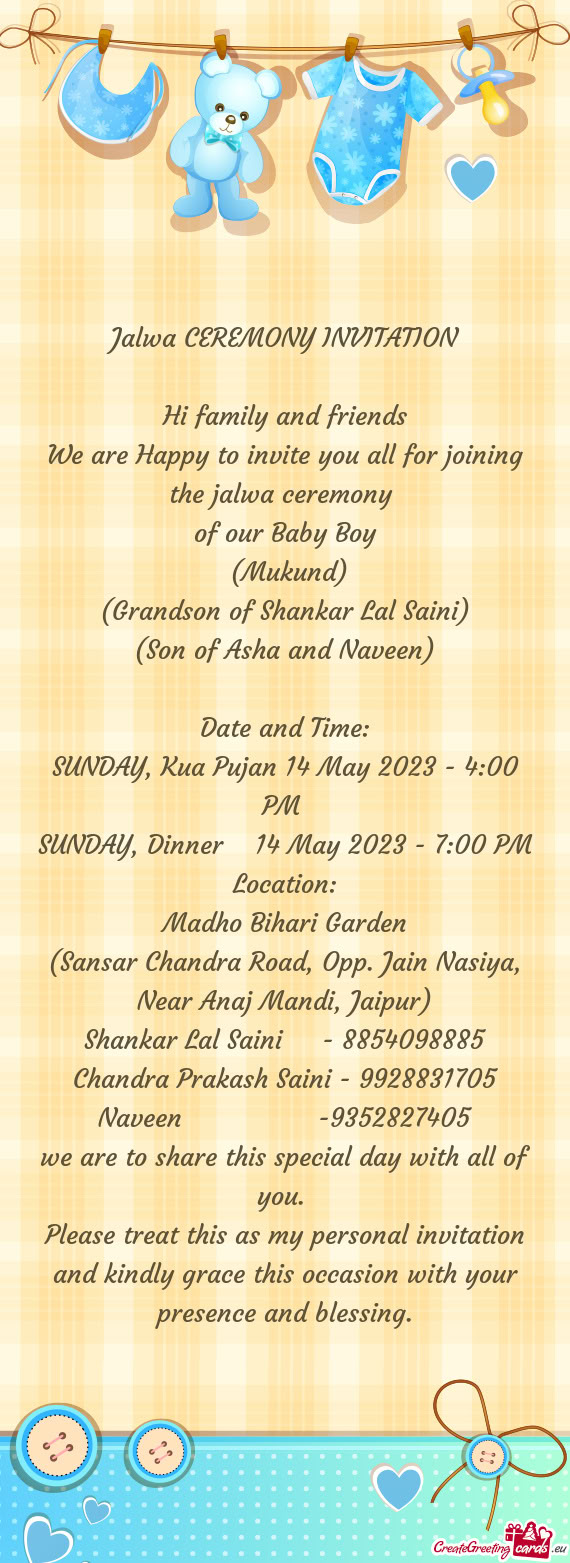 Jalwa CEREMONY INVITATION

Hi family and friends
We are Happy to invite you all for joining the jalwa ceremony
of our Baby Boy
(Mukund)
(Grandson of Shankar Lal Saini)
(Son of Asha and Naveen)

Date and Time:
SUNDAY, Kua Pujan 14 May 2023 - 4:00 PM
SUNDAY, Dinner 14 May 2023 - 7:00 PM
Location:
Madho Bihari Garden
(Sansar Chandra Road, Opp. Jain Nasiya, Near Anaj Mandi, Jaipur)
Shankar Lal Saini - 8854098885
Chandra Prakash Saini - 9928831705
Naveen -9352827405
we are to share this special day with all of you.
Please treat this as my personal invitation and kindly grace this occasion with your presence and blessing.

CreateGreetingcards.eu